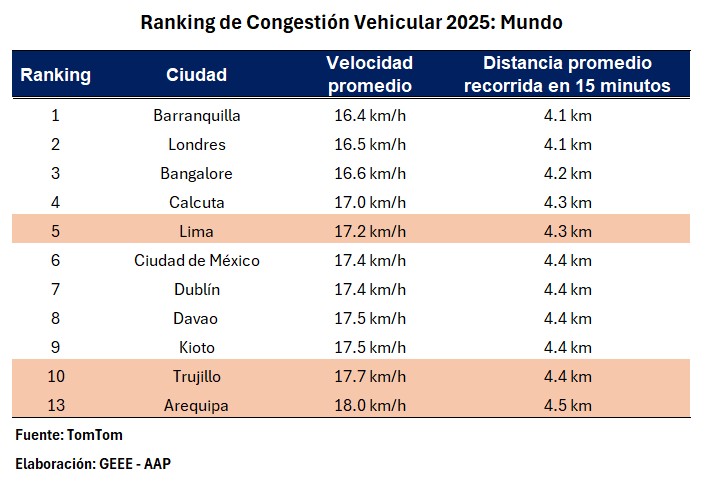 Ranking de Congestión Vehicular 2025: Mundo

| Ranking | Ciudad | Velocidad promedio | Distancia promedio recorrida en 15 minutos |
|---|---|---|---|
| 1 | Barranquilla | 16.4 km/h | 4.1 km |
| 2 | Londres | 16.5 km/h | 4.1 km |
| 3 | Bangalore | 16.6 km/h | 4.2 km |
| 4 | Calcuta | 17.0 km/h | 4.3 km |
| 5 | Lima | 17.2 km/h | 4.3 km |
| 6 | Ciudad de México | 17.4 km/h | 4.4 km |
| 7 | Dublín | 17.4 km/h | 4.4 km |
| 8 | Davao | 17.5 km/h | 4.4 km |
| 9 | Kioto | 17.5 km/h | 4.4 km |
| 10 | Trujillo | 17.7 km/h | 4.4 km |
| 13 | Arequipa | 18.0 km/h | 4.5 km |

Fuente: TomTom

Elaboración: GEEE - AAP